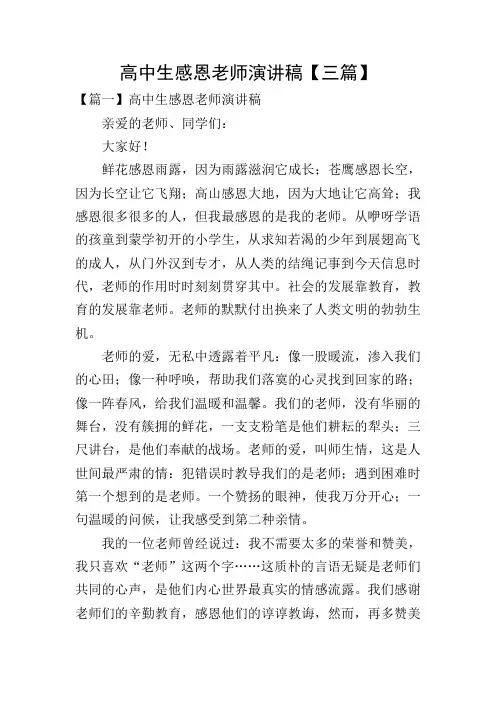 高中生感恩老师演讲稿【三篇】

【篇一】高中生感恩老师演讲稿

亲爱的老师、同学们：

大家好！

鲜花感恩雨露，因为雨露滋润它成长；苍鹰感恩长空，因为长空让它飞翔；高山感恩大地，因为大地让它高耸；我感恩很多很多的人，但我最感恩的是我的老师。从咿呀学语的孩童到蒙学初开的小学生，从求知若渴的少年到展翅高飞的成人，从门外汉到专才，从人类的结绳记事到今天信息时代，老师的作用时时刻刻贯穿其中。社会的发展靠教育，教育的发展靠老师。老师的默默付出换来了人类文明的勃勃生机。

老师的爱，无私中透露着平凡：像一股暖流，渗入我们的心田；像一种呼唤，帮助我们落寞的心灵找到回家的路；像一阵春风，给我们温暖和温馨。我们的老师，没有华丽的舞台，没有簇拥的鲜花，一支支粉笔是他们耕耘的犁头；三尺讲台，是他们奉献的战场。老师的爱，叫师生情，这是人世间最严肃的情：犯错误时教导我们的是老师；遇到困难时第一个想到的是老师。一个赞扬的眼神，使我万分开心；一句温暖的问候，让我感受到第二种亲情。

我的一位老师曾经说过：我不需要太多的荣誉和赞美，我只喜欢“老师”这两个字……这质朴的言语无疑是老师们共同的心声，是他们内心世界最真实的情感流露。我们感谢老师们的辛勤教育，感恩他们的谆谆教诲，然而，再多赞美